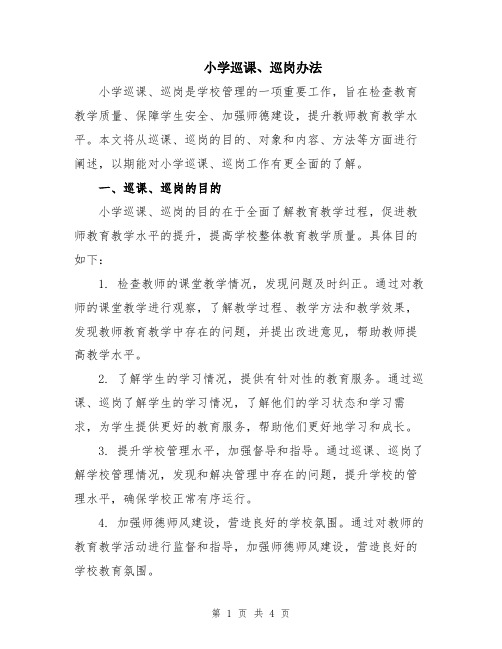 小学巡课、巡岗办法

小学巡课、巡岗是学校管理的一项重要工作，旨在检查教育教学质量、保障学生安全、加强师德建设，提升教师教育教学水平。本文将从巡课、巡岗的目的、对象和内容、方法等方面进行阐述，以期能对小学巡课、巡岗工作有更全面的了解。

一、巡课、巡岗的目的

小学巡课、巡岗的目的在于全面了解教育教学过程，促进教师教育教学水平的提升，提高学校整体教育教学质量。具体目的如下：

1. 检查教师的课堂教学情况，发现问题及时纠正。通过对教师的课堂教学进行观察，了解教学过程、教学方法和教学效果，发现教师教育教学中存在的问题，并提出改进意见，帮助教师提高教学水平。

2. 了解学生的学习情况，提供有针对性的教育服务。通过巡课、巡岗了解学生的学习情况，了解他们的学习状态和学习需求，为学生提供更好的教育服务，帮助他们更好地学习和成长。

3. 提升学校管理水平，加强督导和指导。通过巡课、巡岗了解学校管理情况，发现和解决管理中存在的问题，提升学校的管理水平，确保学校正常有序运行。

4. 加强师德师风建设，营造良好的学校氛围。通过对教师的教育教学活动进行监督和指导，加强师德师风建设，营造良好的学校教育氛围。

第 1 页 共 4 页